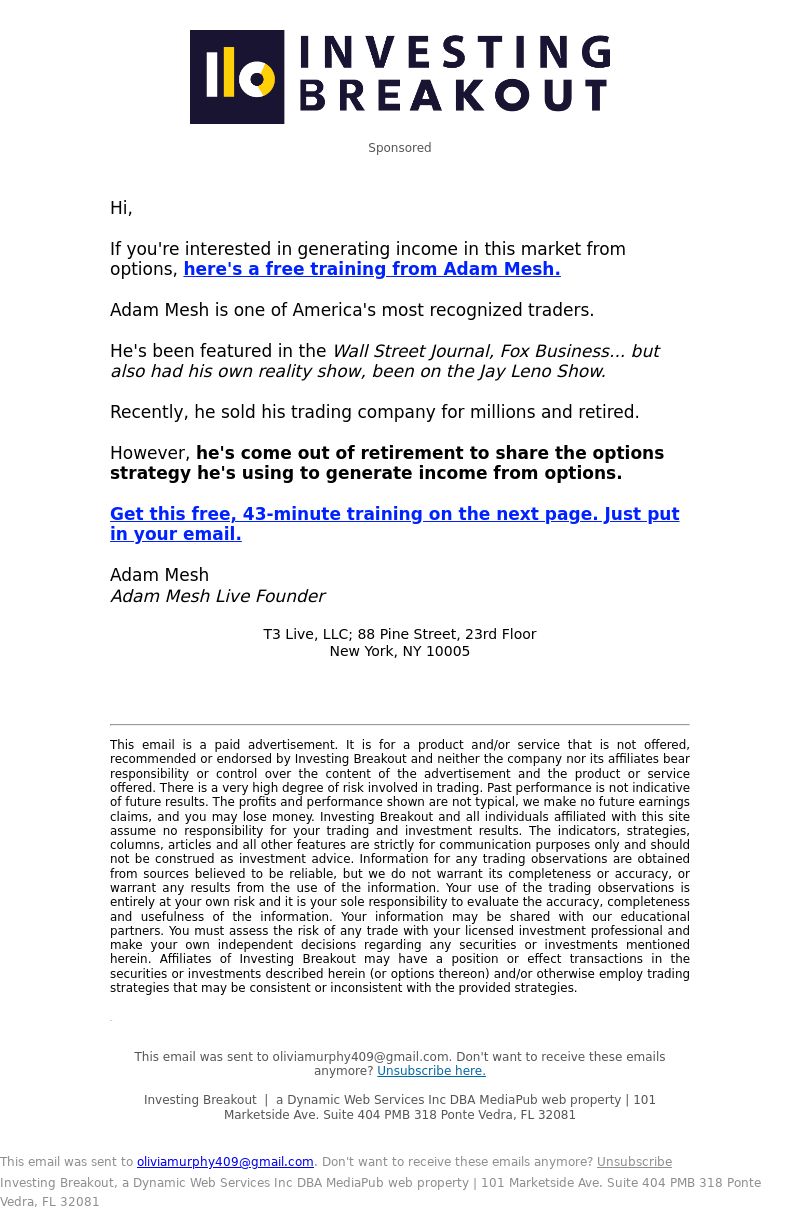 INVESTING BREAKOUT

Sponsored

Hi,

If you're interested in generating income in this market from options, here's a free training from Adam Mesh.

Adam Mesh is one of America's most recognized traders.

He's been featured in the Wall Street Journal, Fox Business... but also had his own reality show, been on the Jay Leno Show.

Recently, he sold his trading company for millions and retired.

However, he's come out of retirement to share the options strategy he's using to generate income from options.

Get this free, 43-minute training on the next page. Just put in your email.

Adam Mesh
Adam Mesh Live Founder

T3 Live, LLC; 88 Pine Street, 23rd Floor
New York, NY 10005

This email is a paid advertisement. It is for a product and/or service that is not offered, recommended or endorsed by Investing Breakout and neither the company nor its affiliates bear responsibility or control over the content of the advertisement and the product or service offered. There is a very high degree of risk involved in trading. Past performance is not indicative of future results. The profits and performance shown are not typical, we make no future earnings claims, and you may lose money. Investing Breakout and all individuals affiliated with this site assume no responsibility for your trading and investment results. The indicators, strategies, columns, articles and all other features are strictly for communication purposes only and should not be construed as investment advice. Information for any trading observations are obtained from sources believed to be reliable, but we do not warrant its completeness or accuracy, or warrant any results from the use of the information. Your use of the trading observations is entirely at your own risk and it is your sole responsibility to evaluate the accuracy, completeness and usefulness of the information. Your information may be shared with our educational partners. You must assess the risk of any trade with your licensed investment professional and make your own independent decisions regarding any securities or investments mentioned herein. Affiliates of Investing Breakout may have a position or effect transactions in the securities or investments described herein (or options thereon) and/or otherwise employ trading strategies that may be consistent or inconsistent with the provided strategies.

This email was sent to oliviamurphy409@gmail.com. Don't want to receive these emails anymore? Unsubscribe here.

Investing Breakout | a Dynamic Web Services Inc DBA MediaPub web property | 101 Marketside Ave. Suite 404 PMB 318 Ponte Vedra, FL 32081

This email was sent to oliviamurphy409@gmail.com. Don't want to receive these emails anymore? Unsubscribe
Investing Breakout, a Dynamic Web Services Inc DBA MediaPub web property | 101 Marketside Ave. Suite 404 PMB 318 Ponte Vedra, FL 32081